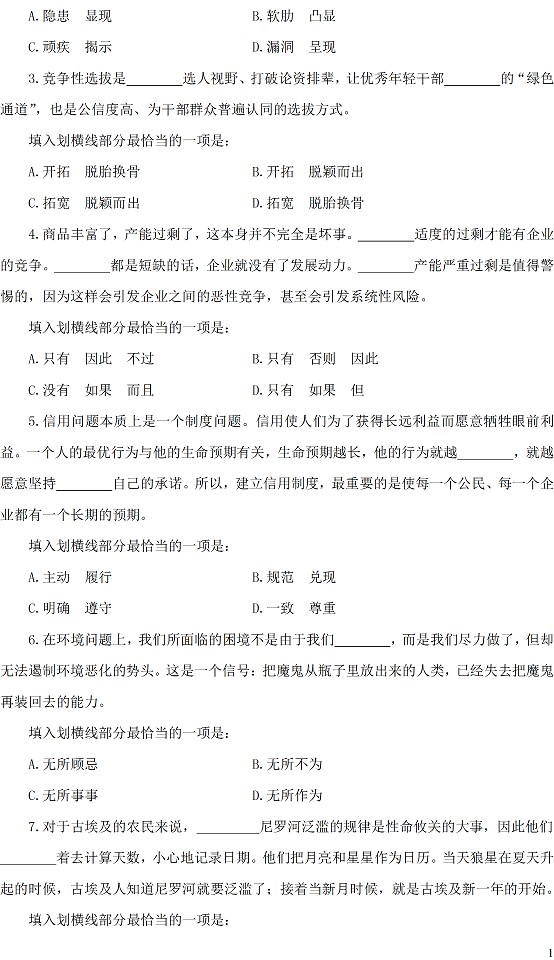 A.隐患　显现　　　　　　　　　　　B.软肋　凸显

C.顽疾　揭示　　　　　　　　　　　D.漏洞　呈现

3.竞争性选拔是________选人视野、打破论资排辈，让优秀年轻干部________的“绿色通道”，也是公信度高、为干部群众普遍认同的选拔方式。

填入划横线部分最恰当的一项是：

A.开拓　脱胎换骨　　　　　　　　　B.开拓　脱颖而出

C.拓宽　脱颖而出　　　　　　　　　D.拓宽　脱胎换骨

4.商品丰富了，产能过剩了，这本身并不完全是坏事。________适度的过剩才能有企业的竞争。________都是短缺的话，企业就没有了发展动力。________产能严重过剩是值得警惕的，因为这样会引发企业之间的恶性竞争，甚至会引发系统性风险。

填入划横线部分最恰当的一项是：

A.只有　因此　不过　　　　　　　　B.只有　否则　因此

C.没有　如果　而且　　　　　　　　D.只有　如果　但

5.信用问题本质上是一个制度问题。信用使人们为了获得长远利益而愿意牺牲眼前利益。一个人的最优行为与他的生命预期有关，生命预期越长，他的行为就越________，就越愿意坚持________自己的承诺。所以，建立信用制度，最重要的是使每一个公民、每一个企业都有一个长期的预期。

填入划横线部分最恰当的一项是：

A.主动　履行　　　　　　　　　　　B.规范　兑现

C.明确　遵守　　　　　　　　　　　D.一致　尊重

6.在环境问题上，我们所面临的困境不是由于我们________，而是我们尽力做了，但却无法遏制环境恶化的势头。这是一个信号：把魔鬼从瓶子里放出来的人类，已经失去把魔鬼再装回去的能力。

填入划横线部分最恰当的一项是：

A.无所顾忌　　　　　　　　　　　　B.无所不为

C.无所事事　　　　　　　　　　　　D.无所作为

7.对于古埃及的农民来说，________尼罗河泛滥的规律是性命攸关的大事，因此他们________着去计算天数，小心地记录日期。他们把月亮和星星作为日历。当天狼星在夏天升起的时候，古埃及人知道尼罗河就要泛滥了；接着当新月时候，就是古埃及新一年的开始。

填入划横线部分最恰当的一项是：

1